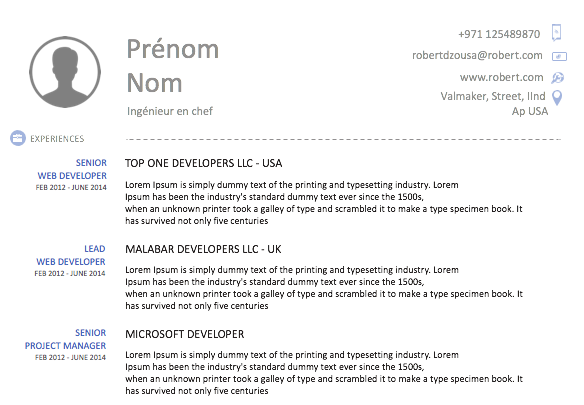 Prénom
Nom
Ingénieur en chef

+971 125489870
robertdzousa@robert.com
www.robert.com
Valmaker, Street, IInd Ap USA

EXPERIENCES

SENIOR
WEB DEVELOPER
FEB 2012 - JUNE 2014

TOP ONE DEVELOPERS LLC - USA

Lorem Ipsum is simply dummy text of the printing and typesetting industry. Lorem Ipsum has been the industry's standard dummy text ever since the 1500s, when an unknown printer took a galley of type and scrambled it to make a type specimen book. It has survived not only five centuries

LEAD
WEB DEVELOPER
FEB 2012 - JUNE 2014

MALABAR DEVELOPERS LLC - UK

Lorem Ipsum is simply dummy text of the printing and typesetting industry. Lorem Ipsum has been the industry's standard dummy text ever since the 1500s, when an unknown printer took a galley of type and scrambled it to make a type specimen book. It has survived not only five centuries

SENIOR
PROJECT MANAGER
FEB 2012 - JUNE 2014

MICROSOFT DEVELOPER

Lorem Ipsum is simply dummy text of the printing and typesetting industry. Lorem Ipsum has been the industry's standard dummy text ever since the 1500s, when an unknown printer took a galley of type and scrambled it to make a type specimen book. It has survived not only five centuries